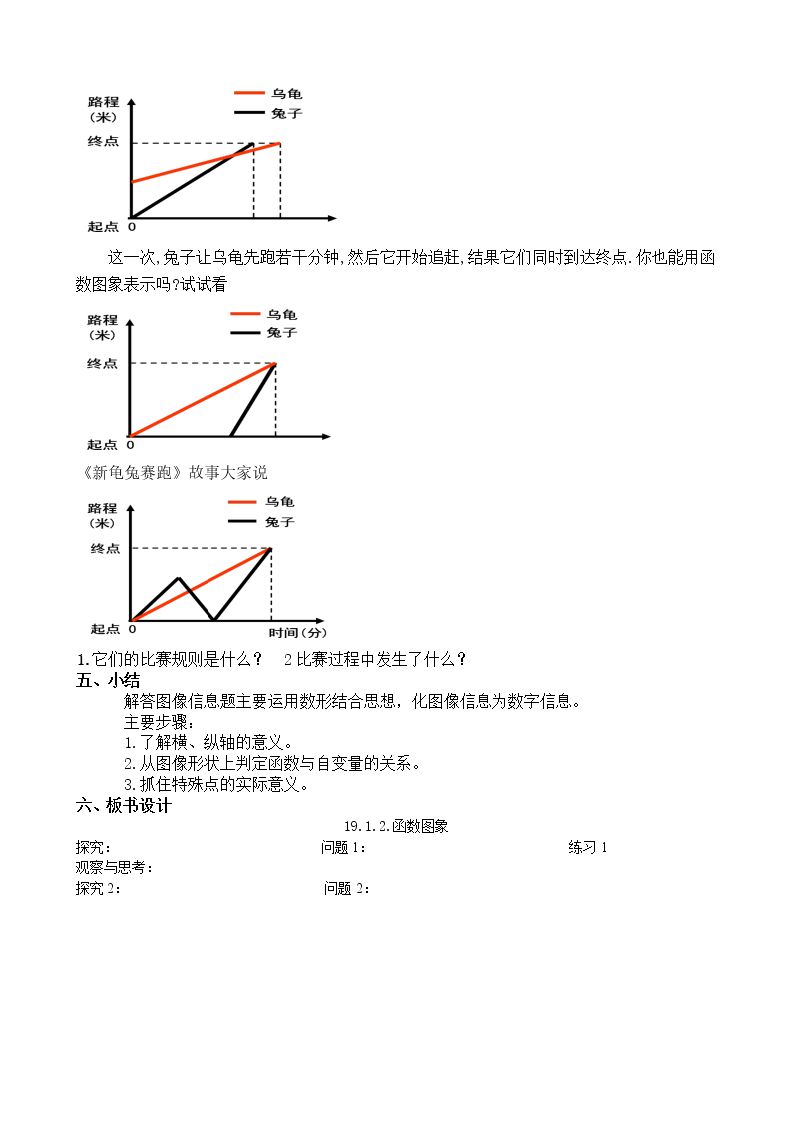 路程
(米)
乌龟
兔子
终点
起点 0

这一次,兔子让乌龟先跑若干分钟,然后它开始追赶,结果它们同时到达终点.你也能用函数图象表示吗?试试看

路程
(米)
乌龟
兔子
终点
起点 0

《新龟兔赛跑》故事大家说

路程
(米)
乌龟
兔子
终点
起点 0
时间(分)

1.它们的比赛规则是什么? 2比赛过程中发生了什么?

五、小结

解答图像信息题主要运用数形结合思想,化图像信息为数字信息。

主要步骤:

1.了解横、纵轴的意义。

2.从图像形状上判定函数与自变量的关系。

3.抓住特殊点的实际意义。

六、板书设计

19.1.2.函数图象

探究: 问题1: 练习1

观察与思考:

探究2: 问题2: